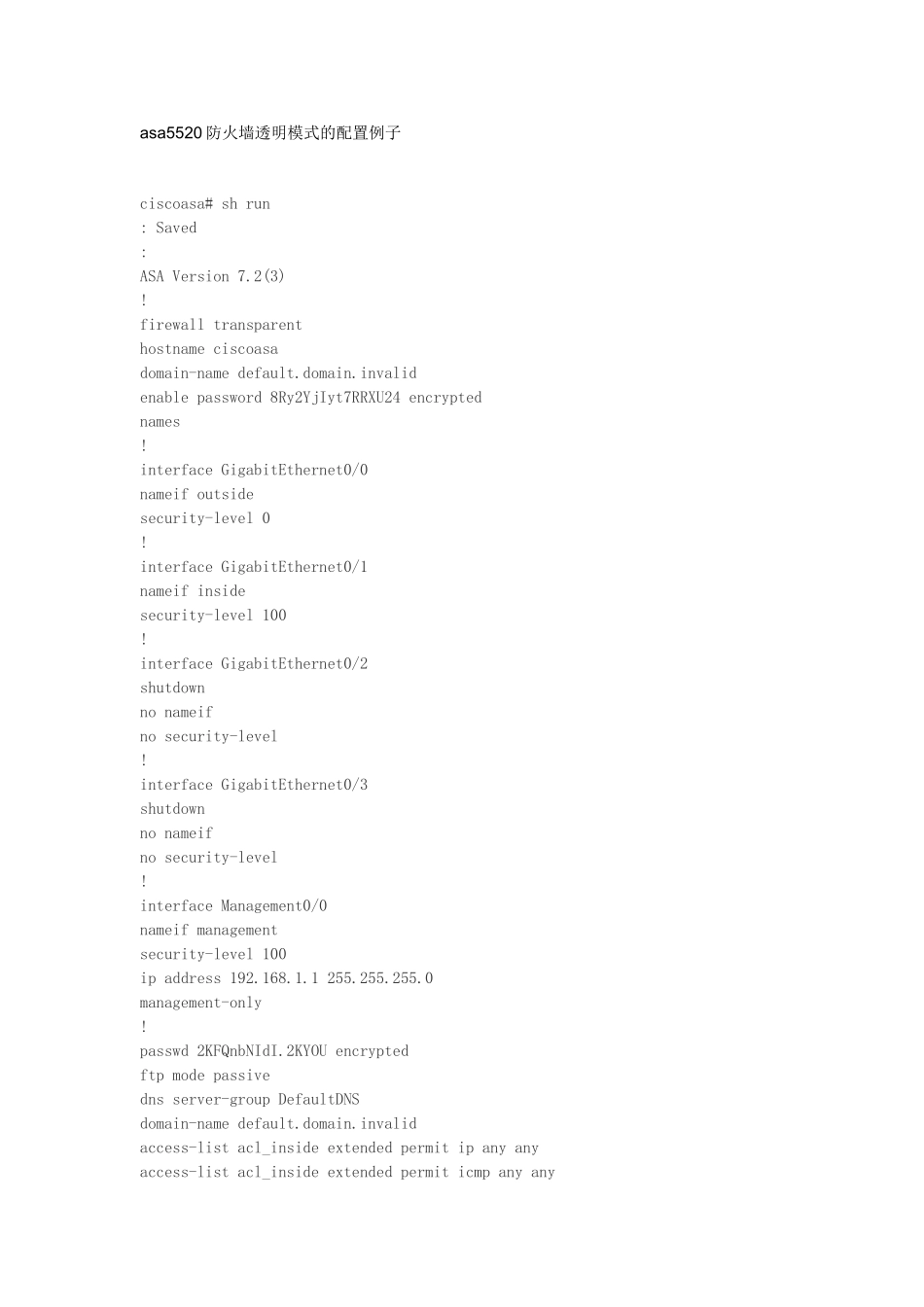 asa5520防火墙透明模式的配置例子

ciscoasa# sh run
: Saved
:
ASA Version 7.2(3)
!
firewall transparent
hostname ciscoasa
domain-name default.domain.invalid
enable password 8Ry2YjIyt7RRXU24 encrypted
names
!
interface GigabitEthernet0/0
nameif outside
security-level 0
!
interface GigabitEthernet0/1
nameif inside
security-level 100
!
interface GigabitEthernet0/2
shutdown
no nameif
no security-level
!
interface GigabitEthernet0/3
shutdown
no nameif
no security-level
!
interface Management0/0
nameif management
security-level 100
ip address 192.168.1.1 255.255.255.0
management-only
!
passwd 2KFQnbNIdI.2KYOU encrypted
ftp mode passive
dns server-group DefaultDNS
domain-name default.domain.invalid
access-list acl_inside extended permit ip any any
access-list acl_inside extended permit icmp any any